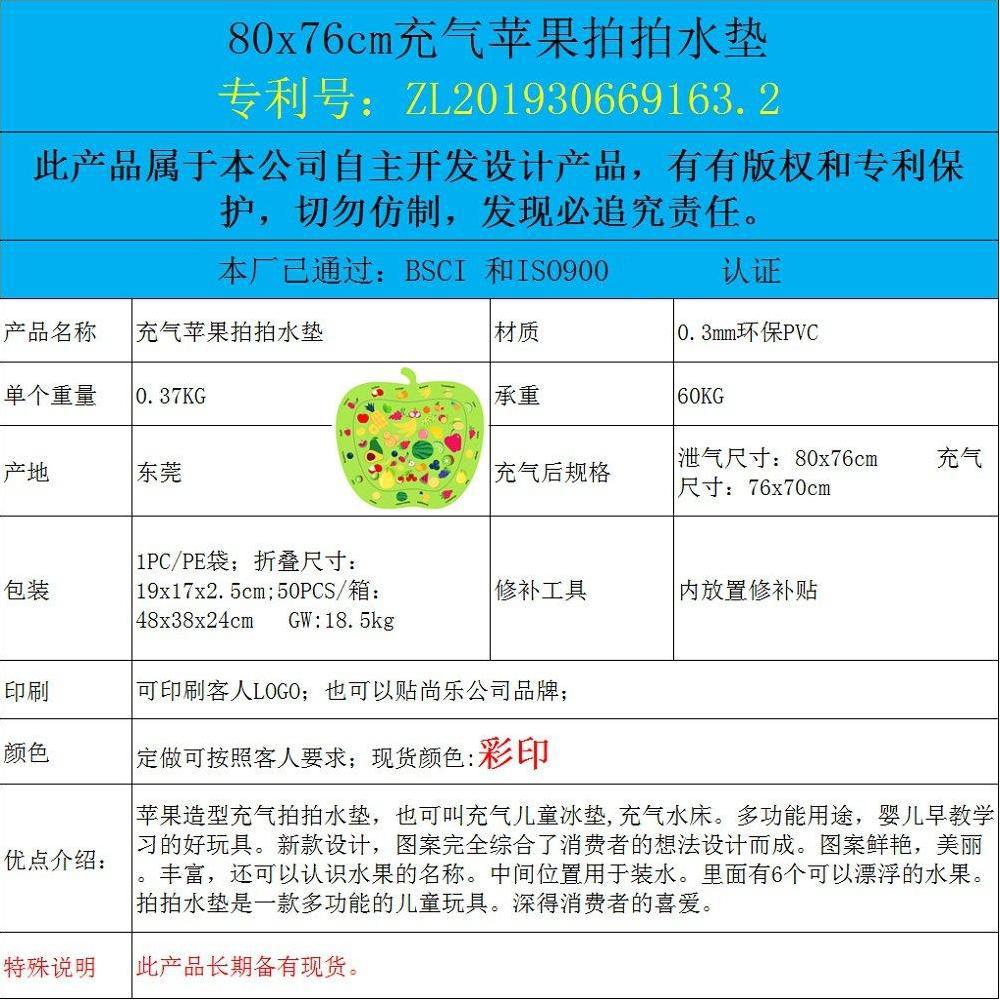 80x76cm充气苹果拍拍水垫
专利号：ZL201930669163.2

此产品属于本公司自主开发设计产品，有有版权和专利保护，切勿仿制，发现必追究责任。

本厂已通过：BSCI 和ISO900 认证

| 产品名称 | 充气苹果拍拍水垫 | 材质 | 0.3mm环保PVC |
|---|---|---|---|
| 单个重量 | 0.37KG | 承重 | 60KG |
| 产地 | 东莞 | 充气后规格 | 泄气尺寸：80x76cm 充气尺寸：76x70cm |
| 包装 | 1PC/PE袋；折叠尺寸：19x17x2.5cm;50PCS/箱：48x38x24cm GW:18.5kg | 修补工具 | 内放置修补贴 |
| 印刷 | 可印刷客人LOGO；也可以贴尚乐公司品牌； | | |
| 颜色 | 定做可按照客人要求；现货颜色:彩印 | | |
| 优点介绍： | 苹果造型充气拍拍水垫，也可叫充气儿童冰垫,充气水床。多功能用途，婴儿早教学习的好玩具。新款设计，图案完全综合了消费者的想法设计而成。图案鲜艳，美丽。丰富，还可以认识水果的名称。中间位置用于装水。里面有6个可以漂浮的水果。拍拍水垫是一款多功能的儿童玩具。深得消费者的喜爱。 | | |
| 特殊说明 | 此产品长期备有现货。 | | |